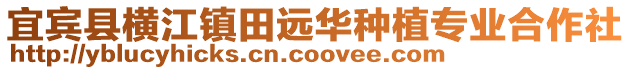 宜宾县横江镇田远华种植专业合作社
http://yblucyhicks.cn.coovee.com